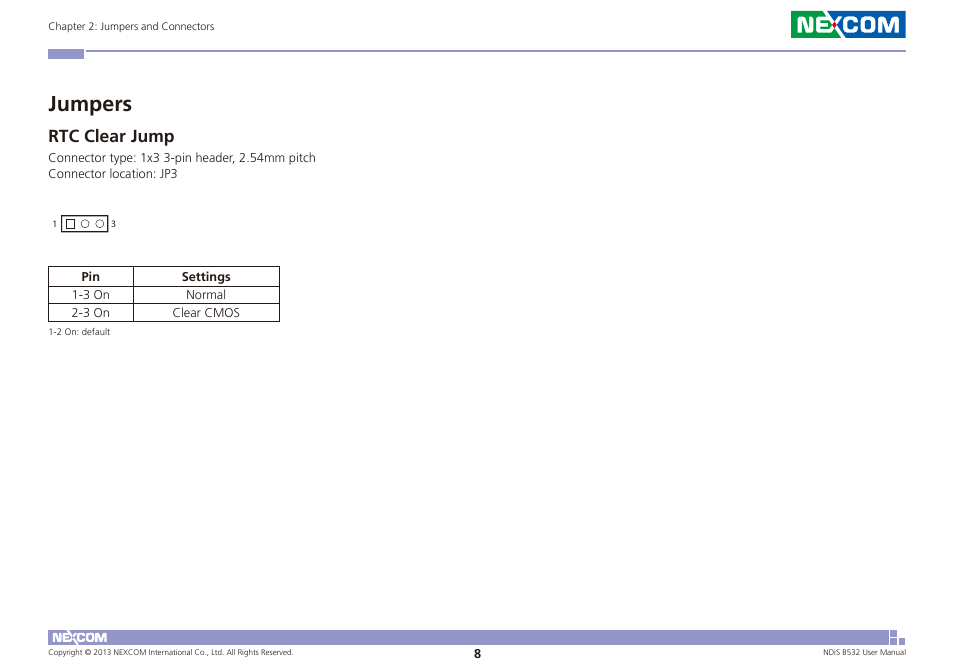 Chapter 2: Jumpers and Connectors

NEXCOM

Jumpers

RTC Clear Jump

Connector type: 1x3 3-pin header, 2.54mm pitch
Connector location: JP3

1 3

| Pin | Settings |
|---|---|
| 1-3 On | Normal |
| 2-3 On | Clear CMOS |

1-2 On: default

NEXCOM

Copyright © 2013 NEXCOM International Co., Ltd. All Rights Reserved.

8

NDiS B532 User Manual